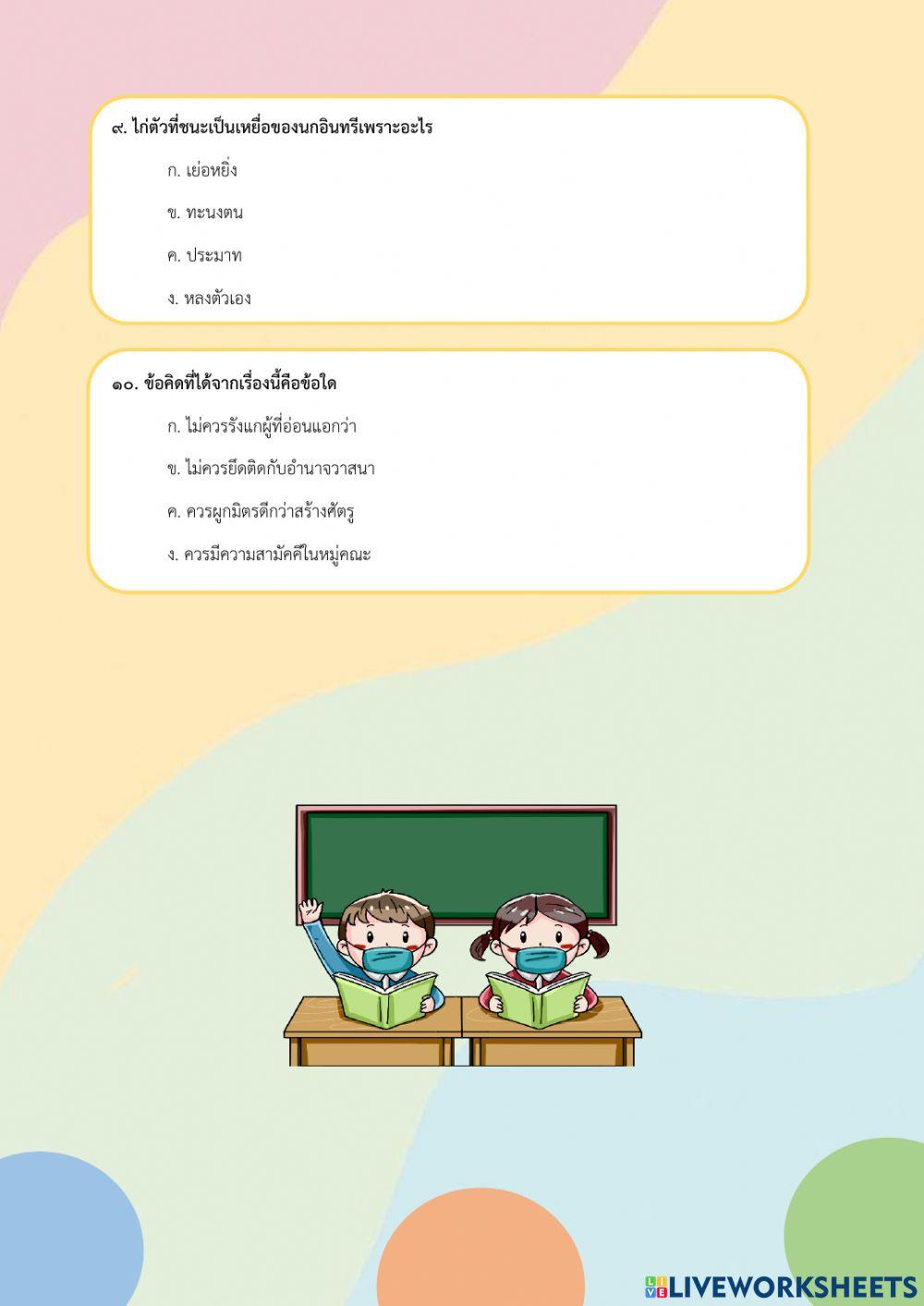 ๙. ไก่ตัวที่ชนะเป็นเหยื่อของนกอินทรีเพราะอะไร

ก. เย่อหยิ่ง

ข. ทะนงตน

ค. ประมาท

ง. หลงตัวเอง

๑๐. ข้อคิดที่ได้จากเรื่องนี้คือข้อใด

ก. ไม่ควรรังแกผู้ที่อ่อนแอกว่า

ข. ไม่ควรยึดติดกับอำนาจวาสนา

ค. ควรผูกมิตรดีกว่าสร้างศัตรู

ง. ควรมีความสามัคคีในหมู่คณะ

LIVEWORKSHEETS